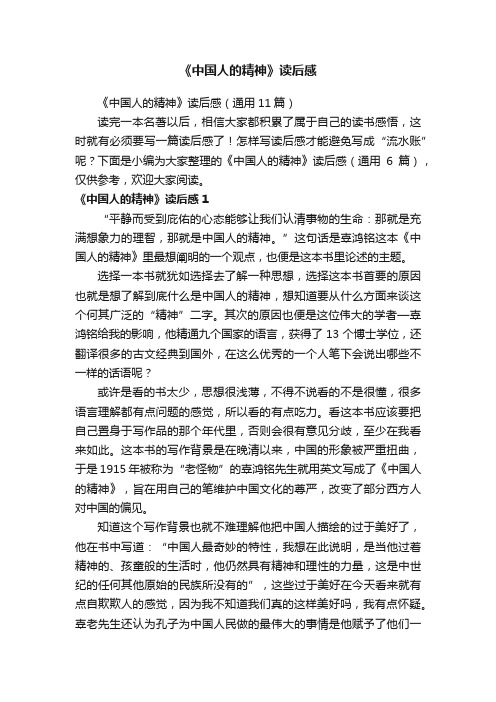 《中国人的精神》读后感

《中国人的精神》读后感（通用 11 篇）

读完一本名著以后，相信大家都积累了属于自己的读书感悟，这时就有必须要写一篇读后感了！怎样写读后感才能避免写成“流水账”呢？下面是小编为大家整理的《中国人的精神》读后感（通用 6 篇），仅供参考，欢迎大家阅读。

《中国人的精神》读后感 1

“平静而受到庇佑的心态能够让我们认清事物的生命：那就是充满想象力的理智，那就是中国人的精神。”这句话是辜鸿铭这本《中国人的精神》里最想阐明的一个观点，也便是这本书里论述的主题。

选择一本书就犹如选择去了解一种思想，选择这本书首要的原因也就是想了解到底什么是中国人的精神，想知道要从什么方面来谈这个何其广泛的“精神”二字。其次的原因也便是这位伟大的学者—辜鸿铭给我的影响，他精通九个国家的语言，获得了 13 个博士学位，还翻译很多的古文经典到国外，在这么优秀的一个人笔下会说出哪些不一样的话语呢？

或许是看的书太少，思想很浅薄，不得不说看的不是很懂，很多语言理解都有点问题的感觉，所以看的有点吃力。看这本书应该要把自己置身于写作品的那个年代里，否则会很有意见分歧，至少在我看来如此。这本书的写作背景是在晚清以来，中国的形象被严重扭曲，于是 1915 年被称为“老怪物”的辜鸿铭先生就用英文写成了《中国人的精神》，旨在用自己的笔维护中国文化的尊严，改变了部分西方人对中国的偏见。

知道这个写作背景也就不难理解他把中国人描绘的过于美好了，他在书中写道：“中国人最奇妙的特性，我想在此说明，是当他过着精神的、孩童般的生活时，他仍然具有精神和理性的力量，这是中世纪的任何其他原始的民族所没有的”，这些过于美好在今天看来就有点自欺欺人的感觉，因为我不知道我们真的这样美好吗，我有点怀疑。辜老先生还认为孔子为中国人民做的最伟大的事情是他赋予了他们一